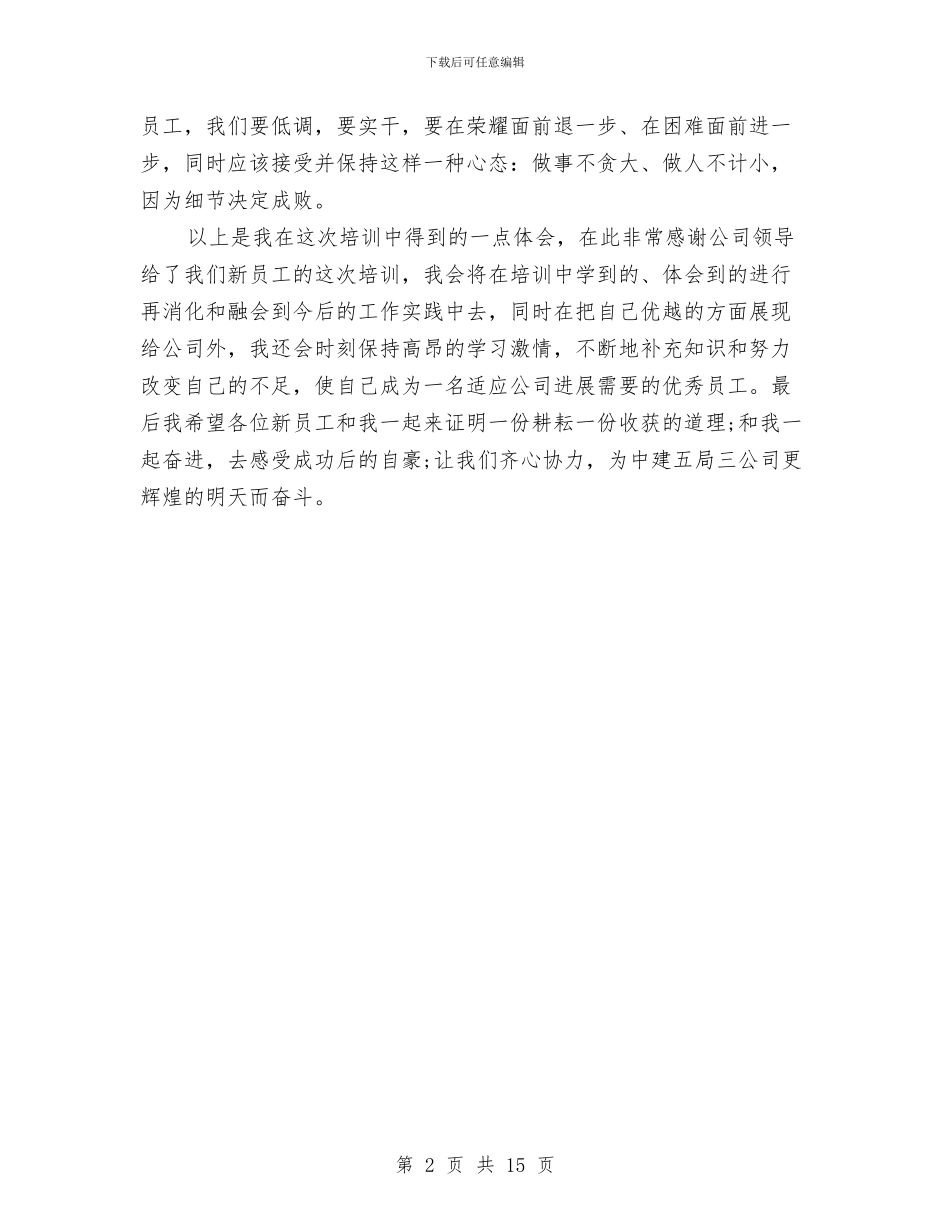 下载后可任意编辑

员工，我们要低调，要实干，要在荣耀面前退一步、在困难面前进一步，同时应该接受并保持这样一种心态：做事不贪大、做人不计小，因为细节决定成败。

以上是我在这次培训中得到的一点体会，在此非常感谢公司领导给了我们新员工的这次培训，我会将在培训中学到的、体会到的进行再消化和融会到今后的工作实践中去，同时在把自己优越的方面展现给公司外，我还会时刻保持高昂的学习激情，不断地补充知识和努力改变自己的不足，使自己成为一名适应公司进展需要的优秀员工。最后我希望各位新员工和我一起来证明一份耕耘一份收获的道理;和我一起奋进，去感受成功后的自豪;让我们齐心协力，为中建五局三公司更辉煌的明天而奋斗。

第 2 页 共 15 页